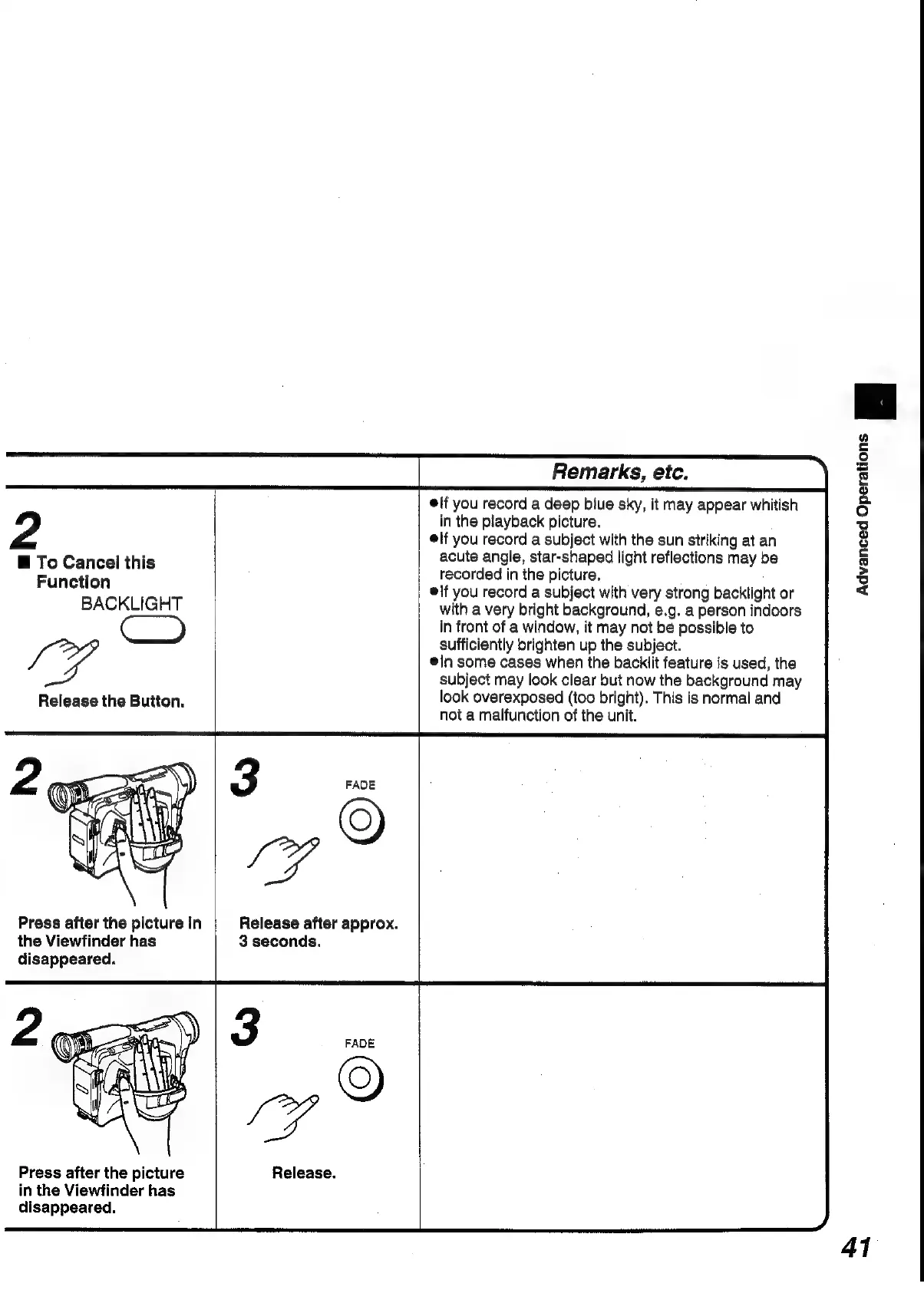 Remarks, etc.

2

■ To Cancel this Function

BACKLIGHT

Release the Button.

●If you record a deep blue sky, it may appear whitish in the playback picture.
●If you record a subject with the sun striking at an acute angle, star-shaped light reflections may be recorded in the picture.
●If you record a subject with very strong backlight or with a very bright background, e.g. a person indoors in front of a window, it may not be possible to sufficiently brighten up the subject.
●In some cases when the backlit feature is used, the subject may look clear but now the background may look overexposed (too bright). This is normal and not a malfunction of the unit.

2

Press after the picture in the Viewfinder has disappeared.

3

FADE

Release after approx. 3 seconds.

2

Press after the picture in the Viewfinder has disappeared.

3

FADE

Release.

Advanced Operations

41